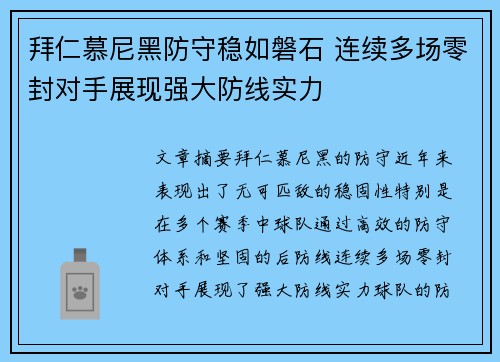 拜仁慕尼黑防守稳如磐石 连续多场零封对手展现强大防线实力

文章摘要拜仁慕尼黑的防守近年来表现出了无可匹敌的稳固性特别是在多个赛季中球队通过高效的防守体系和坚固的后防线连续多场零封对手展现了强大防线实力球队的防